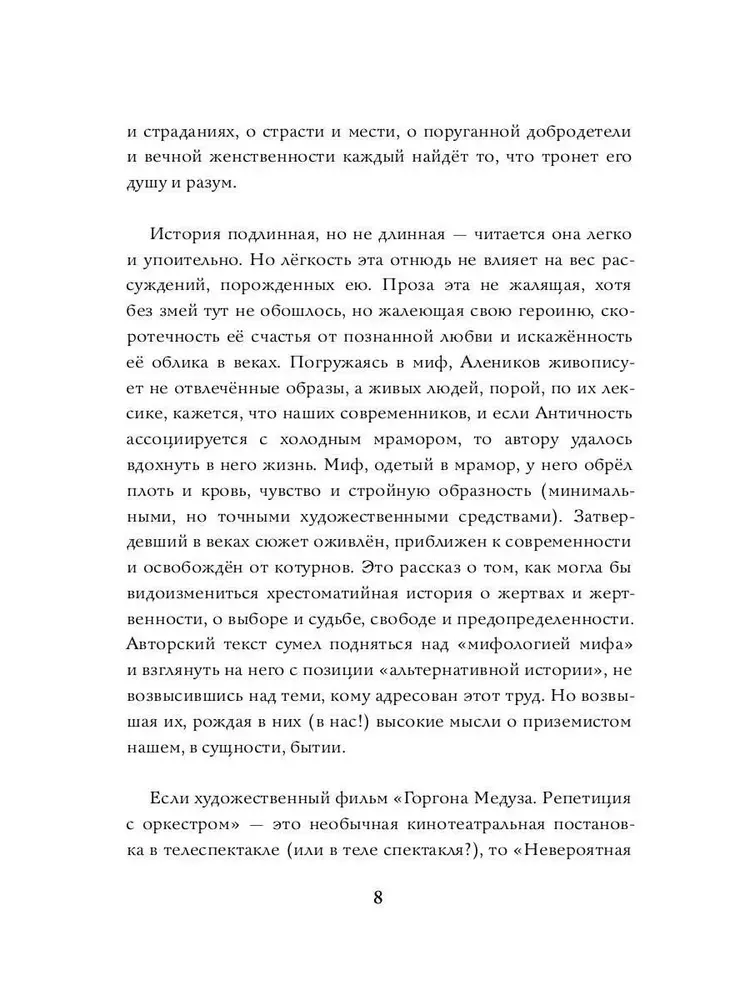 и страданиях, о страсти и мести, о поруганной добродетели и вечной женственности каждый найдёт то, что тронет его душу и разум.

История подлинная, но не длинная — читается она легко и упоительно. Но лёгкость эта отнюдь не влияет на вес рассуждений, порожденных ею. Проза эта не жалящая, хотя без змей тут не обошлось, но жалеющая свою героиню, скоротечность её счастья от познанной любви и искажённость её облика в веках. Погружаясь в миф, Алеников живописует не отвлечённые образы, а живых людей, порой, по их лексике, кажется, что наших современников, и если Античность ассоциируется с холодным мрамором, то автору удалось вдохнуть в него жизнь. Миф, одетый в мрамор, у него обрёл плоть и кровь, чувство и стройную образность (минимальными, но точными художественными средствами). Затвердевший в веках сюжет оживлён, приближен к современности и освобождён от котурнов. Это рассказ о том, как могла бы видоизмениться хрестоматийная история о жертвах и жертвенности, о выборе и судьбе, свободе и предопределенности. Авторский текст сумел подняться над «мифологией мифа» и взглянуть на него с позиции «альтернативной истории», не возвысившись над теми, кому адресован этот труд. Но возвышая их, рождая в них (в нас!) высокие мысли о приземистом нашем, в сущности, бытии.

Если художественный фильм «Горгона Медуза. Репетиция с оркестром» — это необычная кинотеатральная постановка в телеспектакле (или в теле спектакля?), то «Невероятная

8